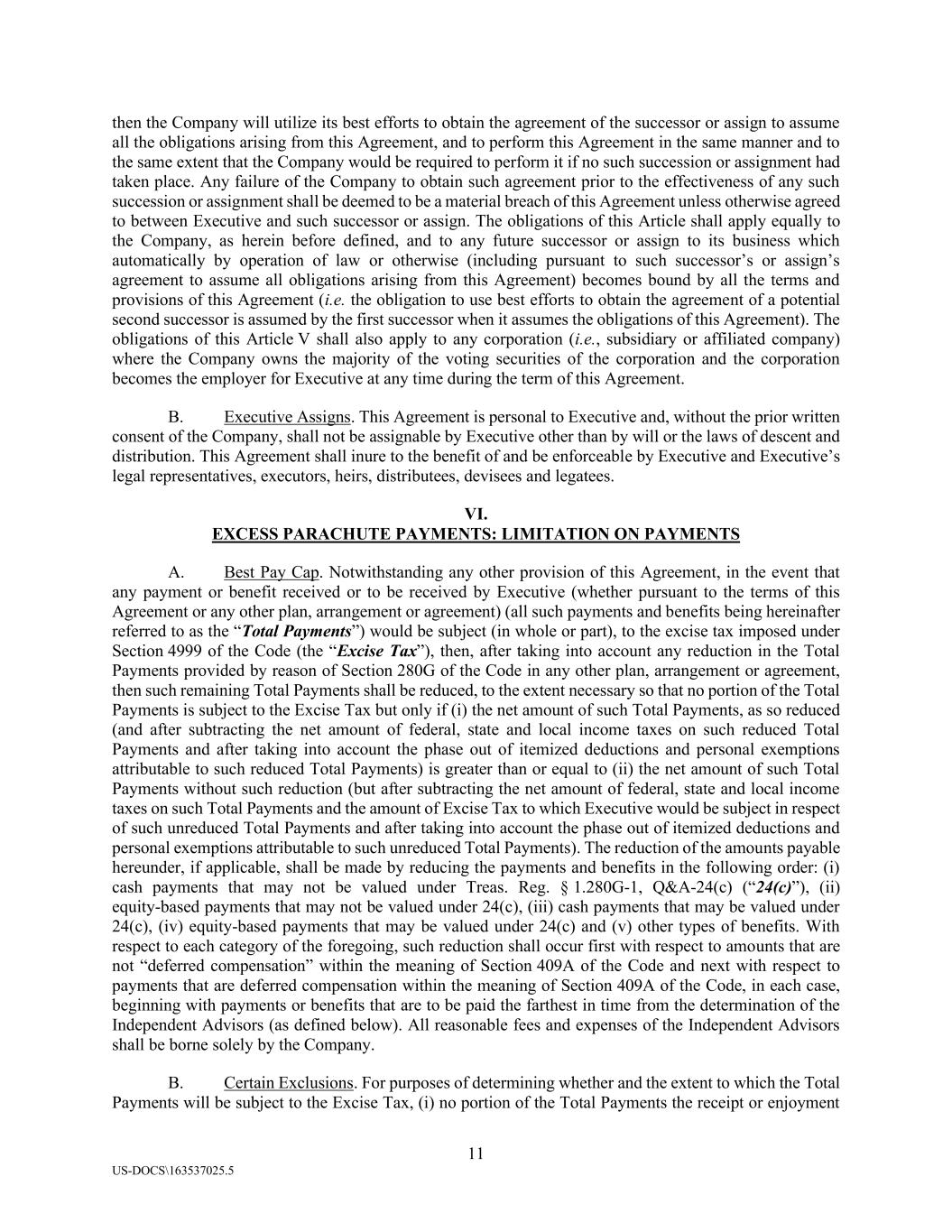 then the Company will utilize its best efforts to obtain the agreement of the successor or assign to assume all the obligations arising from this Agreement, and to perform this Agreement in the same manner and to the same extent that the Company would be required to perform it if no such succession or assignment had taken place. Any failure of the Company to obtain such agreement prior to the effectiveness of any such succession or assignment shall be deemed to be a material breach of this Agreement unless otherwise agreed to between Executive and such successor or assign. The obligations of this Article shall apply equally to the Company, as herein before defined, and to any future successor or assign to its business which automatically by operation of law or otherwise (including pursuant to such successor's or assign's agreement to assume all obligations arising from this Agreement) becomes bound by all the terms and provisions of this Agreement (i.e. the obligation to use best efforts to obtain the agreement of a potential second successor is assumed by the first successor when it assumes the obligations of this Agreement). The obligations of this Article V shall also apply to any corporation (i.e., subsidiary or affiliated company) where the Company owns the majority of the voting securities of the corporation and the corporation becomes the employer for Executive at any time during the term of this Agreement.

B. Executive Assigns. This Agreement is personal to Executive and, without the prior written consent of the Company, shall not be assignable by Executive other than by will or the laws of descent and distribution. This Agreement shall inure to the benefit of and be enforceable by Executive and Executive's legal representatives, executors, heirs, distributees, devisees and legatees.

VI.
EXCESS PARACHUTE PAYMENTS: LIMITATION ON PAYMENTS

A. Best Pay Cap. Notwithstanding any other provision of this Agreement, in the event that any payment or benefit received or to be received by Executive (whether pursuant to the terms of this Agreement or any other plan, arrangement or agreement) (all such payments and benefits being hereinafter referred to as the "Total Payments") would be subject (in whole or part), to the excise tax imposed under Section 4999 of the Code (the "Excise Tax"), then, after taking into account any reduction in the Total Payments provided by reason of Section 280G of the Code in any other plan, arrangement or agreement, then such remaining Total Payments shall be reduced, to the extent necessary so that no portion of the Total Payments is subject to the Excise Tax but only if (i) the net amount of such Total Payments, as so reduced (and after subtracting the net amount of federal, state and local income taxes on such reduced Total Payments and after taking into account the phase out of itemized deductions and personal exemptions attributable to such reduced Total Payments) is greater than or equal to (ii) the net amount of such Total Payments without such reduction (but after subtracting the net amount of federal, state and local income taxes on such Total Payments and the amount of Excise Tax to which Executive would be subject in respect of such unreduced Total Payments and after taking into account the phase out of itemized deductions and personal exemptions attributable to such unreduced Total Payments). The reduction of the amounts payable hereunder, if applicable, shall be made by reducing the payments and benefits in the following order: (i) cash payments that may not be valued under Treas. Reg. § 1.280G-1, Q&A-24(c) ("24(c)"), (ii) equity-based payments that may not be valued under 24(c), (iii) cash payments that may be valued under 24(c), (iv) equity-based payments that may be valued under 24(c) and (v) other types of benefits. With respect to each category of the foregoing, such reduction shall occur first with respect to amounts that are not "deferred compensation" within the meaning of Section 409A of the Code and next with respect to payments that are deferred compensation within the meaning of Section 409A of the Code, in each case, beginning with payments or benefits that are to be paid the farthest in time from the determination of the Independent Advisors (as defined below). All reasonable fees and expenses of the Independent Advisors shall be borne solely by the Company.

B. Certain Exclusions. For purposes of determining whether and the extent to which the Total Payments will be subject to the Excise Tax, (i) no portion of the Total Payments the receipt or enjoyment

11

US-DOCS\163537025.5